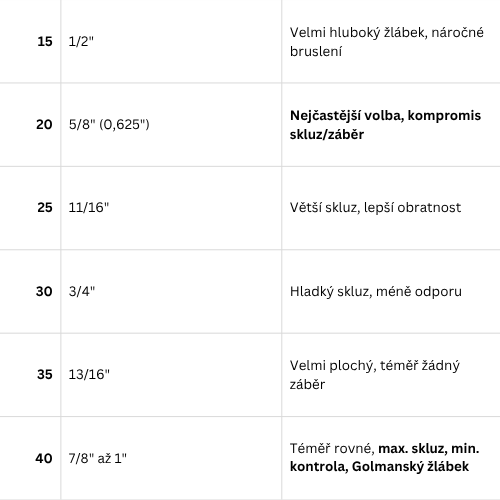 | 15 | 1/2" | Velmi hluboký žlábek, náročné bruslení |
|---|---|---|
| 20 | 5/8" (0,625") | Nejčastější volba, kompromis skluz/záběr |
| 25 | 11/16" | Větší skluz, lepší obratnost |
| 30 | 3/4" | Hladký skluz, méně odporu |
| 35 | 13/16" | Velmi plochý, téměř žádný záběr |
| 40 | 7/8" až 1" | Téměř rovné, max. skluz, min. kontrola, Golmanský žlábek |